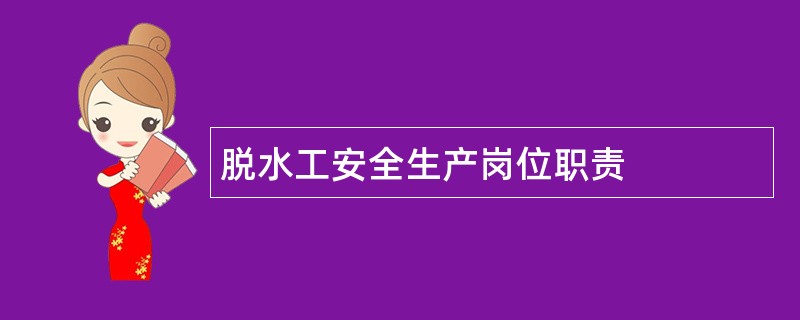 脱水工安全生产岗位职责